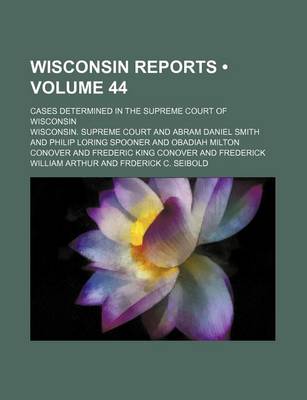 WISCONSIN REPORTS • VOLUME 44

CASES DETERMINED IN THE SUPREME COURT OF WISCONSIN

WISCONSIN. SUPREME COURT AND ABRAM DANIEL SMITH AND PHILIP LORING SPOONER AND OBADIAH MILTON CONOVER AND FREDERIC KING CONOVER AND FREDERICK WILLIAM ARTHUR AND FRDERICK C. SEIBOLD